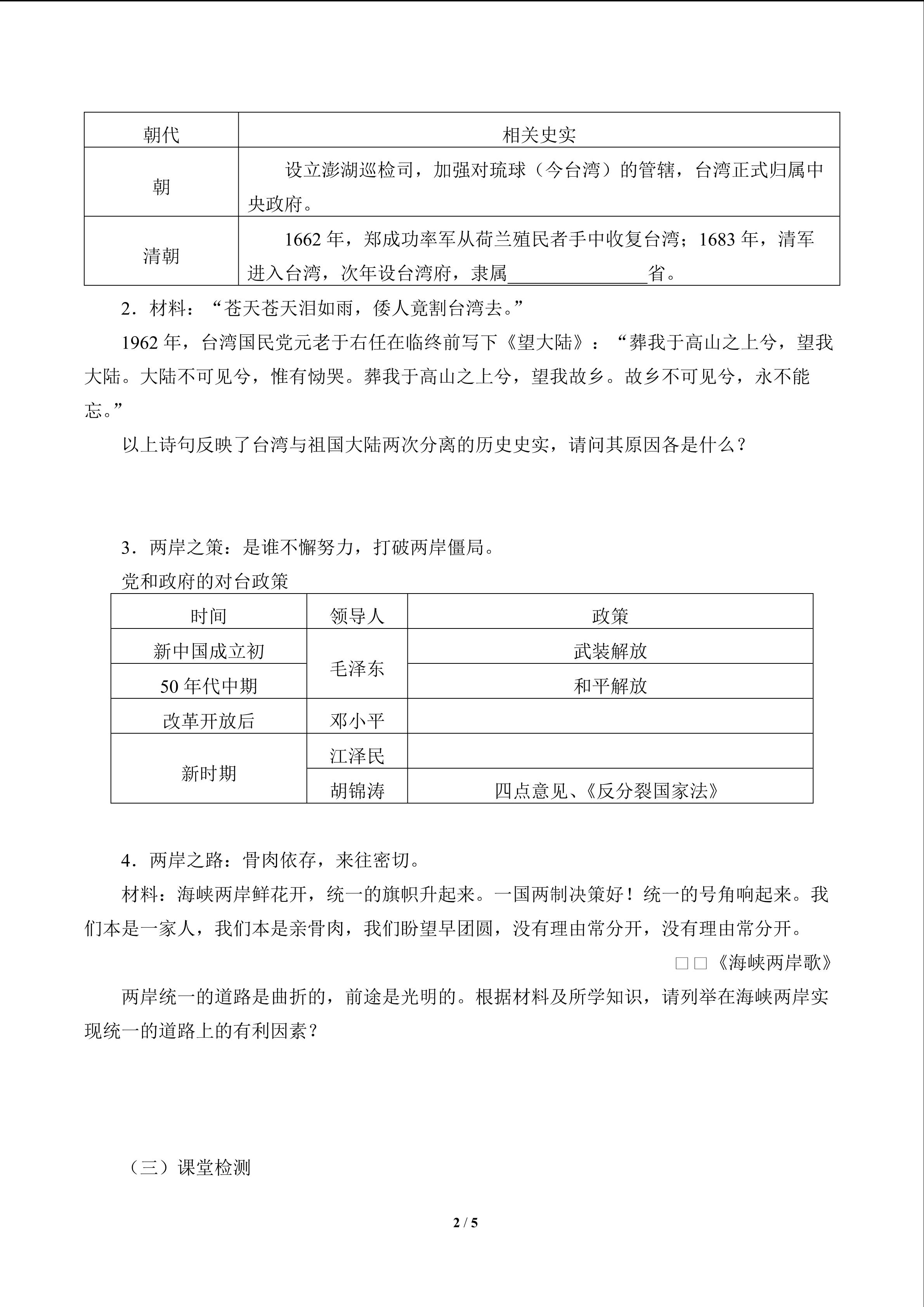 | 朝代 | 相关史实 |
|---|---|
| 朝 | 设立澎湖巡检司，加强对琉球（今台湾）的管辖，台湾正式归属中央政府。 |
| 清朝 | 1662年，郑成功率军从荷兰殖民者手中收复台湾；1683年，清军进入台湾，次年设台湾府，隶属____省。 |

2．材料：“苍天苍天泪如雨，倭人竟割台湾去。”

1962年，台湾国民党元老于右任在临终前写下《望大陆》：“葬我于高山之上兮，望我大陆。大陆不可见兮，惟有恸哭。葬我于高山之上兮，望我故乡。故乡不可见兮，永不能忘。”

以上诗句反映了台湾与祖国大陆两次分离的历史史实，请问其原因各是什么？

3．两岸之策：是谁不懈努力，打破两岸僵局。

党和政府的对台政策

| 时间 | 领导人 | 政策 |
|---|---|---|
| 新中国成立初 | 毛泽东 | 武装解放 |
| 50年代中期 |  | 和平解放 |
| 改革开放后 | 邓小平 |  |
| 新时期 | 江泽民 |  |
|  | 胡锦涛 | 四点意见、《反分裂国家法》 |

4．两岸之路：骨肉依存，来往密切。

材料：海峡两岸鲜花开，统一的旗帜升起来。一国两制决策好！统一的号角响起来。我们本是一家人，我们本是亲骨肉，我们盼望早团圆，没有理由常分开，没有理由常分开。

□□《海峡两岸歌》

两岸统一的道路是曲折的，前途是光明的。根据材料及所学知识，请列举在海峡两岸实现统一的道路上的有利因素？

（三）课堂检测

2 / 5